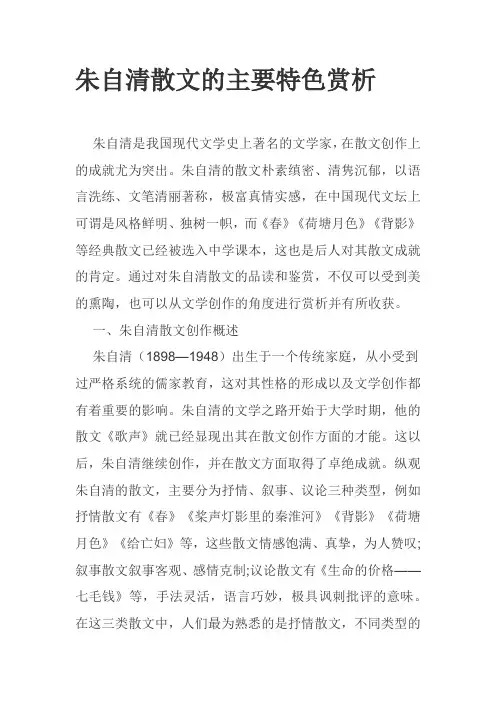 朱自清散文的主要特色赏析

朱自清是我国现代文学史上著名的文学家，在散文创作上的成就尤为突出。朱自清的散文朴素缜密、清隽沉郁，以语言洗练、文笔清丽著称，极富真情实感，在中国现代文坛上可谓是风格鲜明、独树一帜，而《春》《荷塘月色》《背影》等经典散文已经被选入中学课本，这也是后人对其散文成就的肯定。通过对朱自清散文的品读和鉴赏，不仅可以受到美的熏陶，也可以从文学创作的角度进行赏析并有所收获。

一、朱自清散文创作概述

朱自清（1898—1948）出生于一个传统家庭，从小受到过严格系统的儒家教育，这对其性格的形成以及文学创作都有着重要的影响。朱自清的文学之路开始于大学时期，他的散文《歌声》就已经显现出其在散文创作方面的才能。这以后，朱自清继续创作，并在散文方面取得了卓绝成就。纵观朱自清的散文，主要分为抒情、叙事、议论三种类型，例如抒情散文有《春》《桨声灯影里的秦淮河》《背影》《荷塘月色》《给亡妇》等，这些散文情感饱满、真挚，为人赞叹;叙事散文叙事客观、感情克制;议论散文有《生命的价格——七毛钱》等，手法灵活，语言巧妙，极具讽刺批评的意味。在这三类散文中，人们最为熟悉的是抒情散文，不同类型的